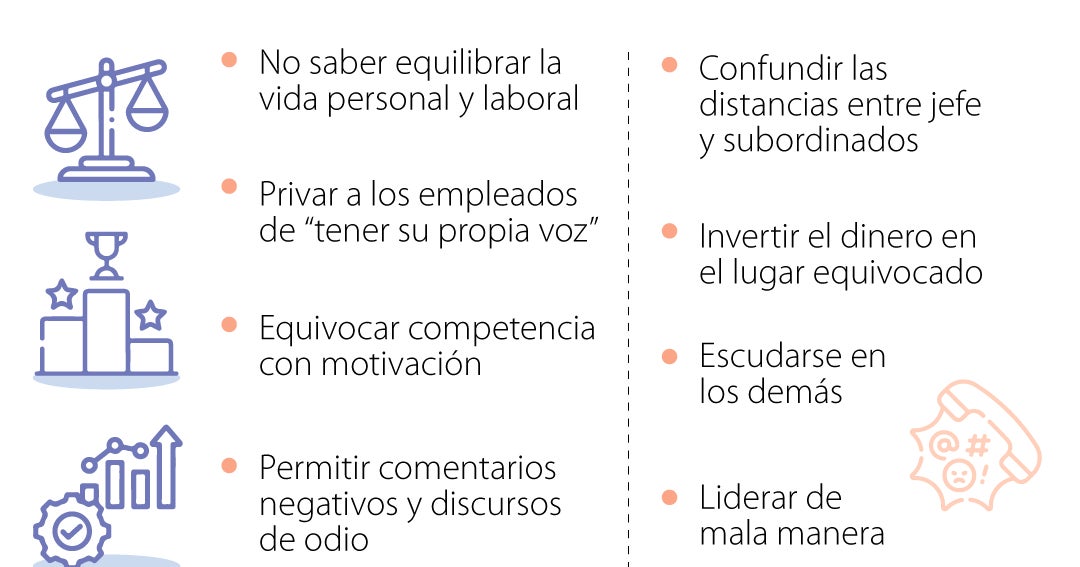 No saber equilibrar la vida personal y laboral

Privar a los empleados de “tener su propia voz”

Equivocar competencia con motivación

Permitir comentarios negativos y discursos de odio

Confundir las distancias entre jefe y subordinados

Invertir el dinero en el lugar equivocado

Escudarse en los demás

Liderar de mala manera

@ # !